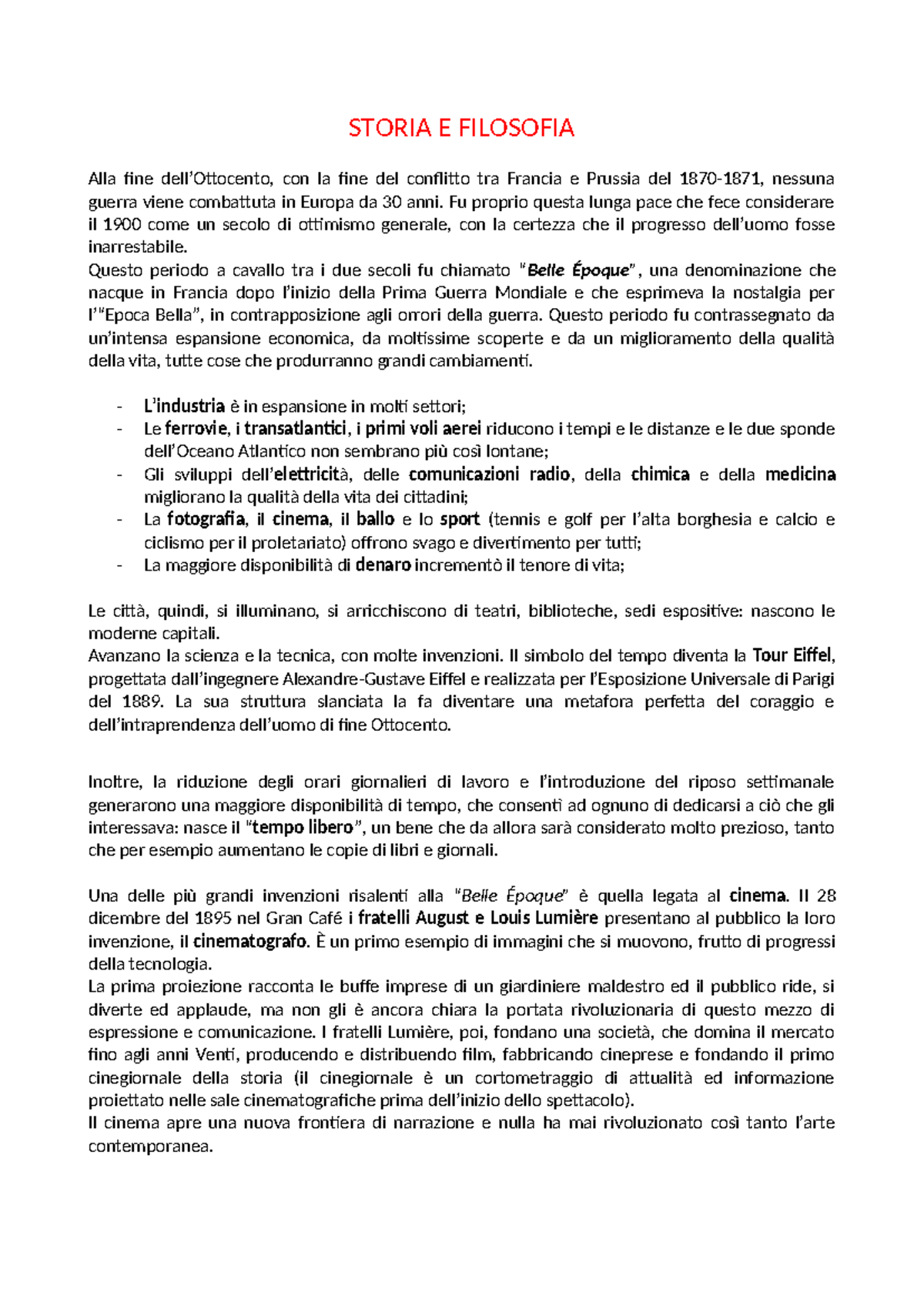 STORIA E FILOSOFIA

Alla fine dell'Ottocento, con la fine del conflitto tra Francia e Prussia del 1870-1871, nessuna guerra viene combattuta in Europa da 30 anni. Fu proprio questa lunga pace che fece considerare il 1900 come un secolo di ottimismo generale, con la certezza che il progresso dell'uomo fosse inarrestabile.
Questo periodo a cavallo tra i due secoli fu chiamato "Belle Époque", una denominazione che nacque in Francia dopo l'inizio della Prima Guerra Mondiale e che esprimeva la nostalgia per l'"Epoca Bella", in contrapposizione agli orrori della guerra. Questo periodo fu contrassegnato da un'intensa espansione economica, da moltissime scoperte e da un miglioramento della qualità della vita, tutte cose che produrranno grandi cambiamenti.

- L'industria è in espansione in molti settori;
- Le ferrovie, i transatlantici, i primi voli aerei riducono i tempi e le distanze e le due sponde dell'Oceano Atlantico non sembrano più così lontane;
- Gli sviluppi dell'elettricità, delle comunicazioni radio, della chimica e della medicina migliorano la qualità della vita dei cittadini;
- La fotografia, il cinema, il ballo e lo sport (tennis e golf per l'alta borghesia e calcio e ciclismo per il proletariato) offrono svago e divertimento per tutti;
- La maggiore disponibilità di denaro incrementò il tenore di vita;

Le città, quindi, si illuminano, si arricchiscono di teatri, biblioteche, sedi espositive: nascono le moderne capitali.
Avanzano la scienza e la tecnica, con molte invenzioni. Il simbolo del tempo diventa la Tour Eiffel, progettata dall'ingegnere Alexandre-Gustave Eiffel e realizzata per l'Esposizione Universale di Parigi del 1889. La sua struttura slanciata la fa diventare una metafora perfetta del coraggio e dell'intraprendenza dell'uomo di fine Ottocento.

Inoltre, la riduzione degli orari giornalieri di lavoro e l'introduzione del riposo settimanale generarono una maggiore disponibilità di tempo, che consentì ad ognuno di dedicarsi a ciò che gli interessava: nasce il "tempo libero", un bene che da allora sarà considerato molto prezioso, tanto che per esempio aumentano le copie di libri e giornali.

Una delle più grandi invenzioni risalenti alla "Belle Époque" è quella legata al cinema. Il 28 dicembre del 1895 nel Gran Café i fratelli August e Louis Lumière presentano al pubblico la loro invenzione, il cinematografo. È un primo esempio di immagini che si muovono, frutto di progressi della tecnologia.
La prima proiezione racconta le buffe imprese di un giardiniere maldestro ed il pubblico ride, si diverte ed applaude, ma non gli è ancora chiara la portata rivoluzionaria di questo mezzo di espressione e comunicazione. I fratelli Lumière, poi, fondano una società, che domina il mercato fino agli anni Venti, producendo e distribuendo film, fabbricando cineprese e fondando il primo cinegiornale della storia (il cinegiornale è un cortometraggio di attualità ed informazione proiettato nelle sale cinematografiche prima dell'inizio dello spettacolo).
Il cinema apre una nuova frontiera di narrazione e nulla ha mai rivoluzionato così tanto l'arte contemporanea.